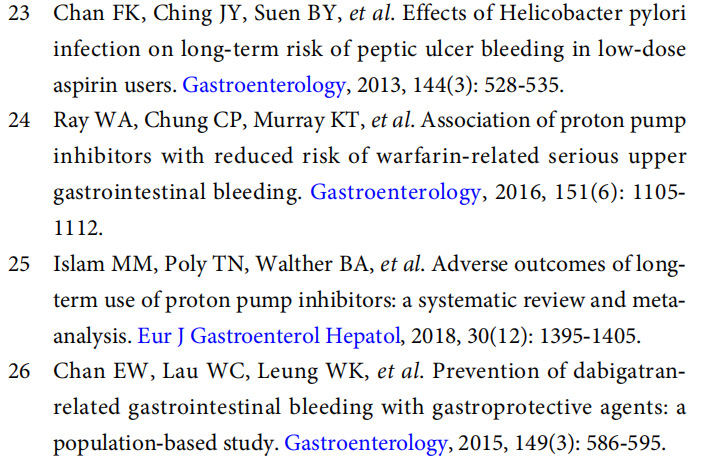 23 Chan FK, Ching JY, Suen BY, et al. Effects of Helicobacter pylori infection on long-term risk of peptic ulcer bleeding in low-dose aspirin users. Gastroenterology, 2013, 144(3): 528-535.

24 Ray WA, Chung CP, Murray KT, et al. Association of proton pump inhibitors with reduced risk of warfarin-related serious upper gastrointestinal bleeding. Gastroenterology, 2016, 151(6): 1105-1112.

25 Islam MM, Poly TN, Walther BA, et al. Adverse outcomes of long-term use of proton pump inhibitors: a systematic review and meta-analysis. Eur J Gastroenterol Hepatol, 2018, 30(12): 1395-1405.

26 Chan EW, Lau WC, Leung WK, et al. Prevention of dabigatran-related gastrointestinal bleeding with gastroprotective agents: a population-based study. Gastroenterology, 2015, 149(3): 586-595.